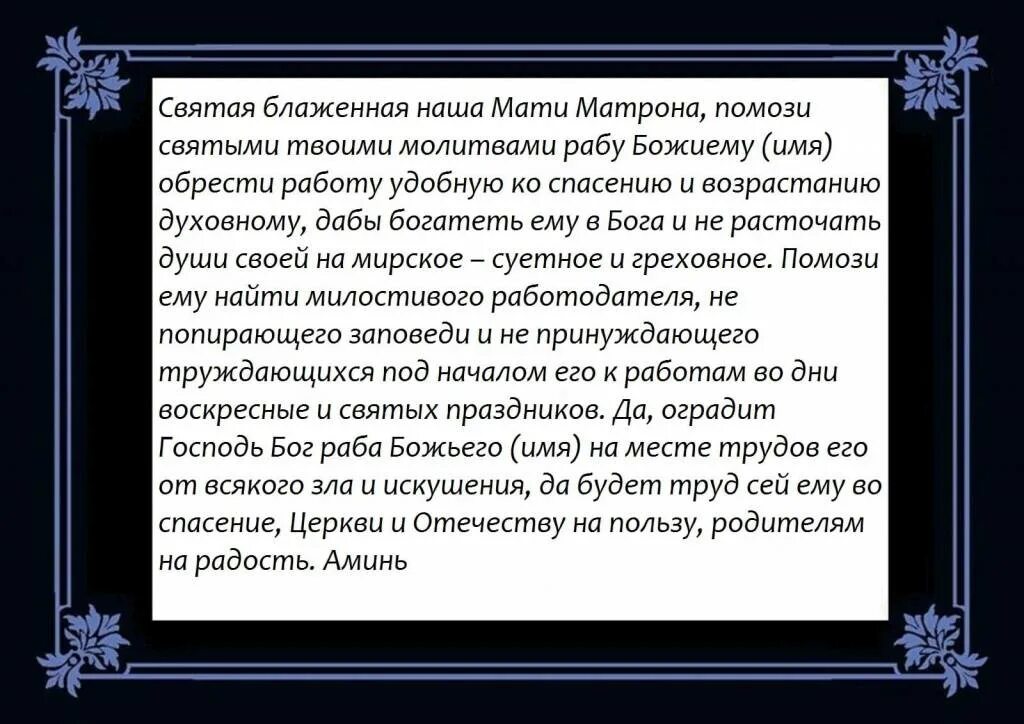 Святая блаженная наша Мати Матрона, помози святыми твоими молитвами рабу Божиему (имя) обрести работу удобную ко спасению и возрастанию духовному, дабы богатеть ему в Бога и не расточать души своей на мирское – суетное и греховное. Помози ему найти милостивого работодателя, не попирающего заповеди и не принуждающего труждающихся под началом его к работам во дни воскресные и святых праздников. Да, оградит Господь Бог раба Божьего (имя) на месте трудов его от всякого зла и искушения, да будет труд сей ему во спасение, Церкви и Отечеству на пользу, родителям на радость. Аминь